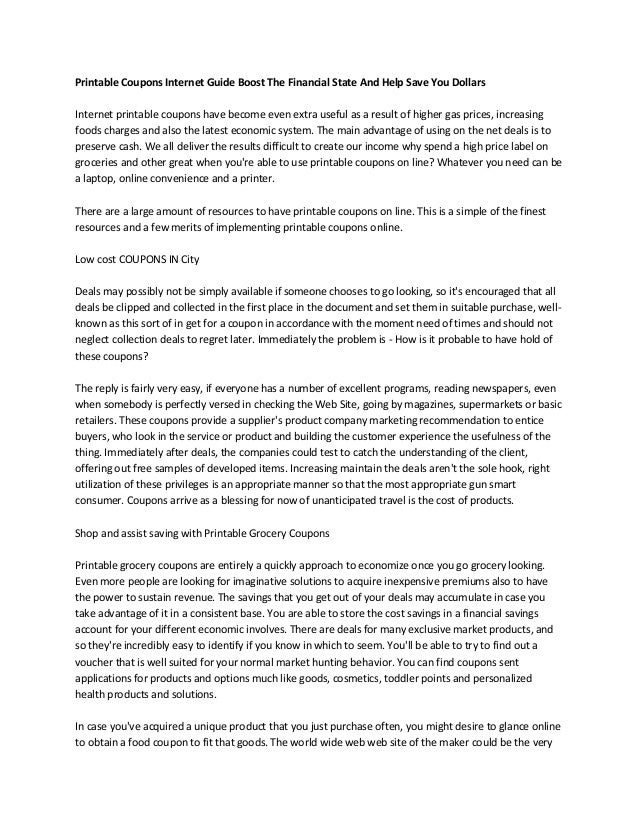 Printable Coupons Internet Guide Boost The Financial State And Help Save You Dollars

Internet printable coupons have become even extra useful as a result of higher gas prices, increasing foods charges and also the latest economic system. The main advantage of using on the net deals is to preserve cash. We all deliver the results difficult to create our income why spend a high price label on groceries and other great when you're able to use printable coupons on line? Whatever you need can be a laptop, online convenience and a printer.

There are a large amount of resources to have printable coupons on line. This is a simple of the finest resources and a few merits of implementing printable coupons online.

Low cost COUPONS IN City

Deals may possibly not be simply available if someone chooses to go looking, so it's encouraged that all deals be clipped and collected in the first place in the document and set them in suitable purchase, well-known as this sort of in get for a coupon in accordance with the moment need of times and should not neglect collection deals to regret later. Immediately the problem is - How is it probable to have hold of these coupons?

The reply is fairly very easy, if everyone has a number of excellent programs, reading newspapers, even when somebody is perfectly versed in checking the Web Site, going by magazines, supermarkets or basic retailers. These coupons provide a supplier's product company marketing recommendation to entice buyers, who look in the service or product and building the customer experience the usefulness of the thing. Immediately after deals, the companies could test to catch the understanding of the client, offering out free samples of developed items. Increasing maintain the deals aren't the sole hook, right utilization of these privileges is an appropriate manner so that the most appropriate gun smart consumer. Coupons arrive as a blessing for now of unanticipated travel is the cost of products.

Shop and assist saving with Printable Grocery Coupons

Printable grocery coupons are entirely a quickly approach to economize once you go grocery looking. Even more people are looking for imaginative solutions to acquire inexpensive premiums also to have the power to sustain revenue. The savings that you get out of your deals may accumulate in case you take advantage of it in a consistent base. You are able to store the cost savings in a financial savings account for your different economic involves. There are deals for many exclusive market products, and so they're incredibly easy to identify if you know in which to seem. You'll be able to try to find out a voucher that is well suited for your normal market hunting behavior. You can find coupons sent applications for products and options much like goods, cosmetics, toddler points and personalized health products and solutions.

In case you've acquired a unique product that you just purchase often, you might desire to glance online to obtain a food coupon to fit that goods. The world wide web web site of the maker could be the very